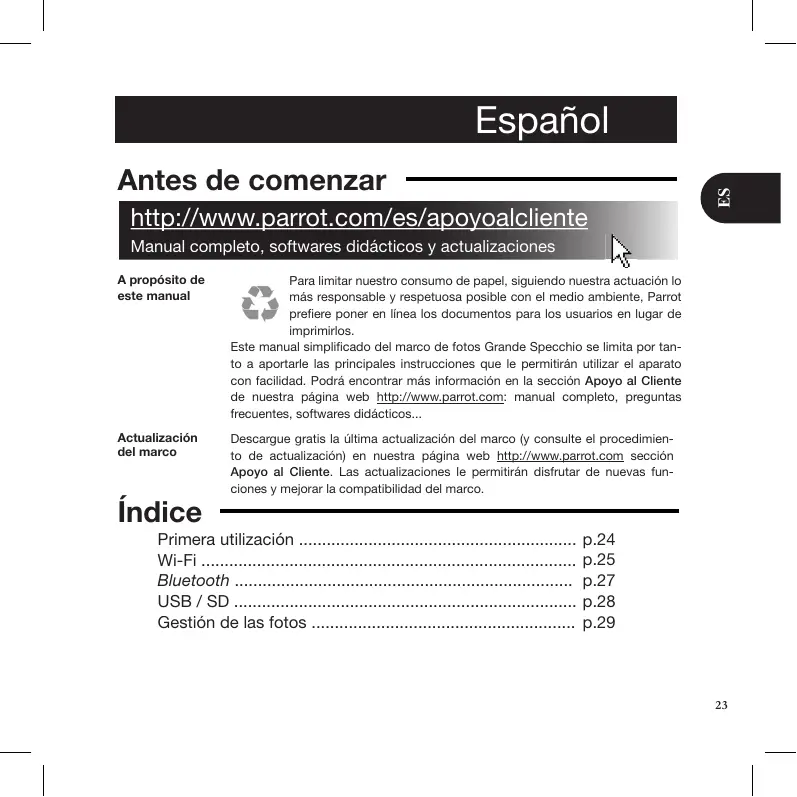 Español

Antes de comenzar

ES

http://www.parrot.com/es/apoyoalcliente
Manual completo, softwares didácticos y actualizaciones

A propósito de este manual

Para limitar nuestro consumo de papel, siguiendo nuestra actuación lo más responsable y respetuosa posible con el medio ambiente, Parrot prefiere poner en línea los documentos para los usuarios en lugar de imprimirlos.

Este manual simplificado del marco de fotos Grande Specchio se limita por tanto a aportarle las principales instrucciones que le permitirán utilizar el aparato con facilidad. Podrá encontrar más información en la sección Apoyo al Cliente de nuestra página web http://www.parrot.com: manual completo, preguntas frecuentes, softwares didácticos...

Actualización del marco

Descargue gratis la última actualización del marco (y consulte el procedimiento de actualización) en nuestra página web http://www.parrot.com sección Apoyo al Cliente. Las actualizaciones le permitirán disfrutar de nuevas funciones y mejorar la compatibilidad del marco.

Índice

Primera utilización p.24
Wi-Fi p.25
Bluetooth p.27
USB / SD p.28
Gestión de las fotos p.29

23